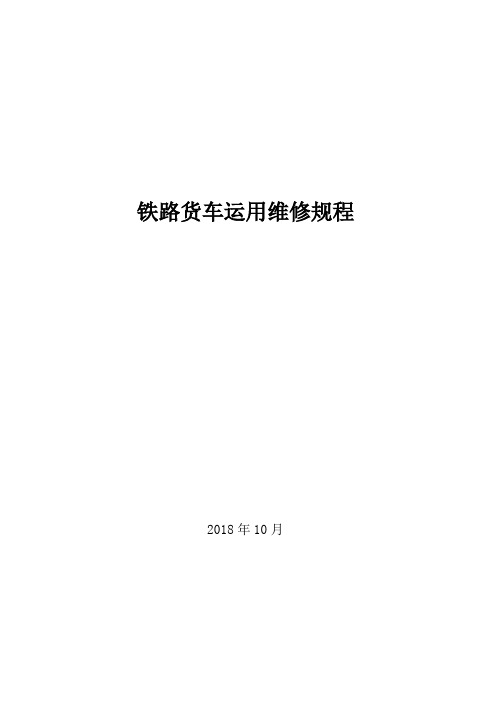 铁路货车运用维修规程

2018 年 10 月